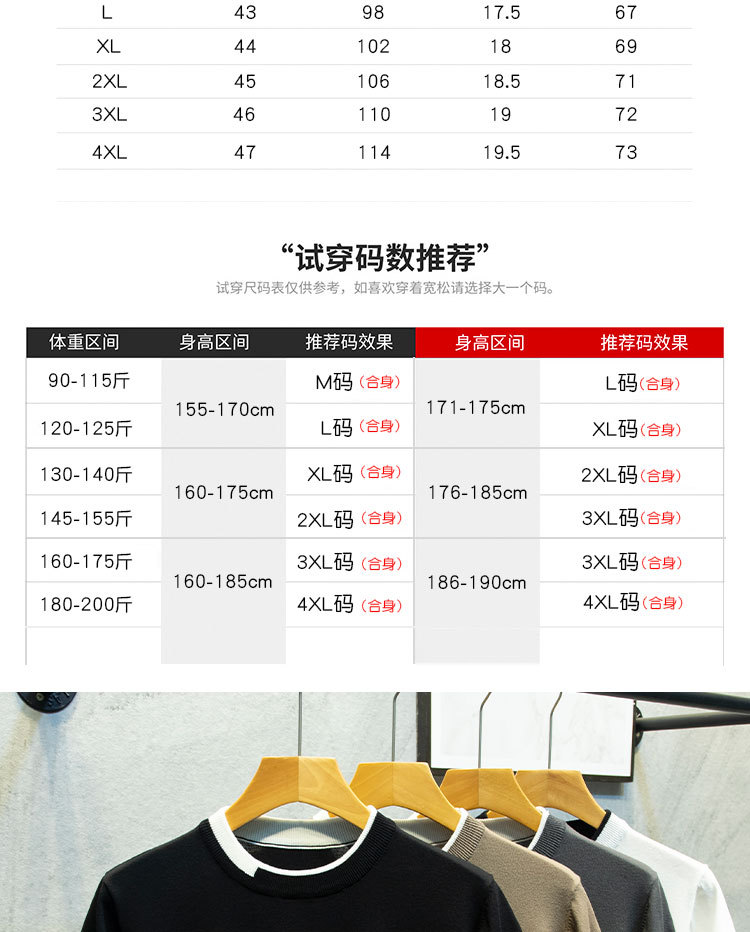 | L | 43 | 98 | 17.5 | 67 |
|---|---|---|---|---|
| XL | 44 | 102 | 18 | 69 |
| 2XL | 45 | 106 | 18.5 | 71 |
| 3XL | 46 | 110 | 19 | 72 |
| 4XL | 47 | 114 | 19.5 | 73 |

“试穿码数推荐”

试穿尺码表仅供参考，如喜欢穿着宽松请选择大一个码。

| 体重区间 | 身高区间 | 推荐码效果 | 身高区间 | 推荐码效果 |
|---|---|---|---|---|
| 90-115斤 | 155-170cm | M码（合身） | 171-175cm | L码（合身） |
| 120-125斤 |  | L码（合身） |  | XL码（合身） |
| 130-140斤 | 160-175cm | XL码（合身） | 176-185cm | 2XL码（合身） |
| 145-155斤 |  | 2XL码（合身） |  | 3XL码（合身） |
| 160-175斤 | 160-185cm | 3XL码（合身） | 186-190cm | 3XL码（合身） |
| 180-200斤 |  | 4XL码（合身） |  | 4XL码（合身） |